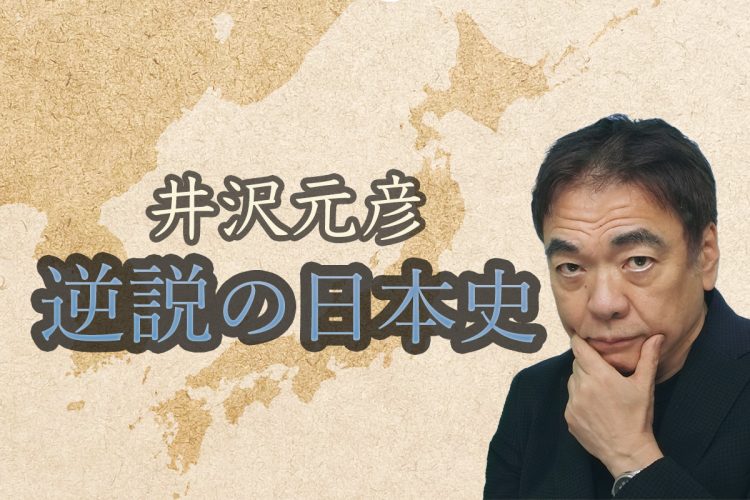 井沢元彦
逆説の日本史